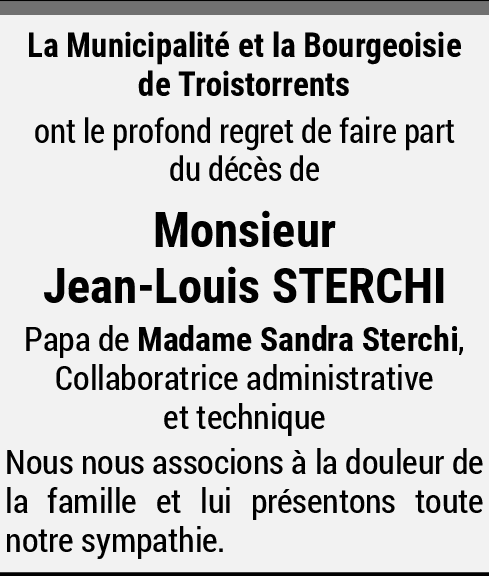 La Municipalité et la Bourgeoisie de Troistorrents

ont le profond regret de faire part du décès de

Monsieur
Jean-Louis STERCHI

Papa de Madame Sandra Sterchi, Collaboratrice administrative et technique

Nous nous associons à la douleur de la famille et lui présentons toute notre sympathie.